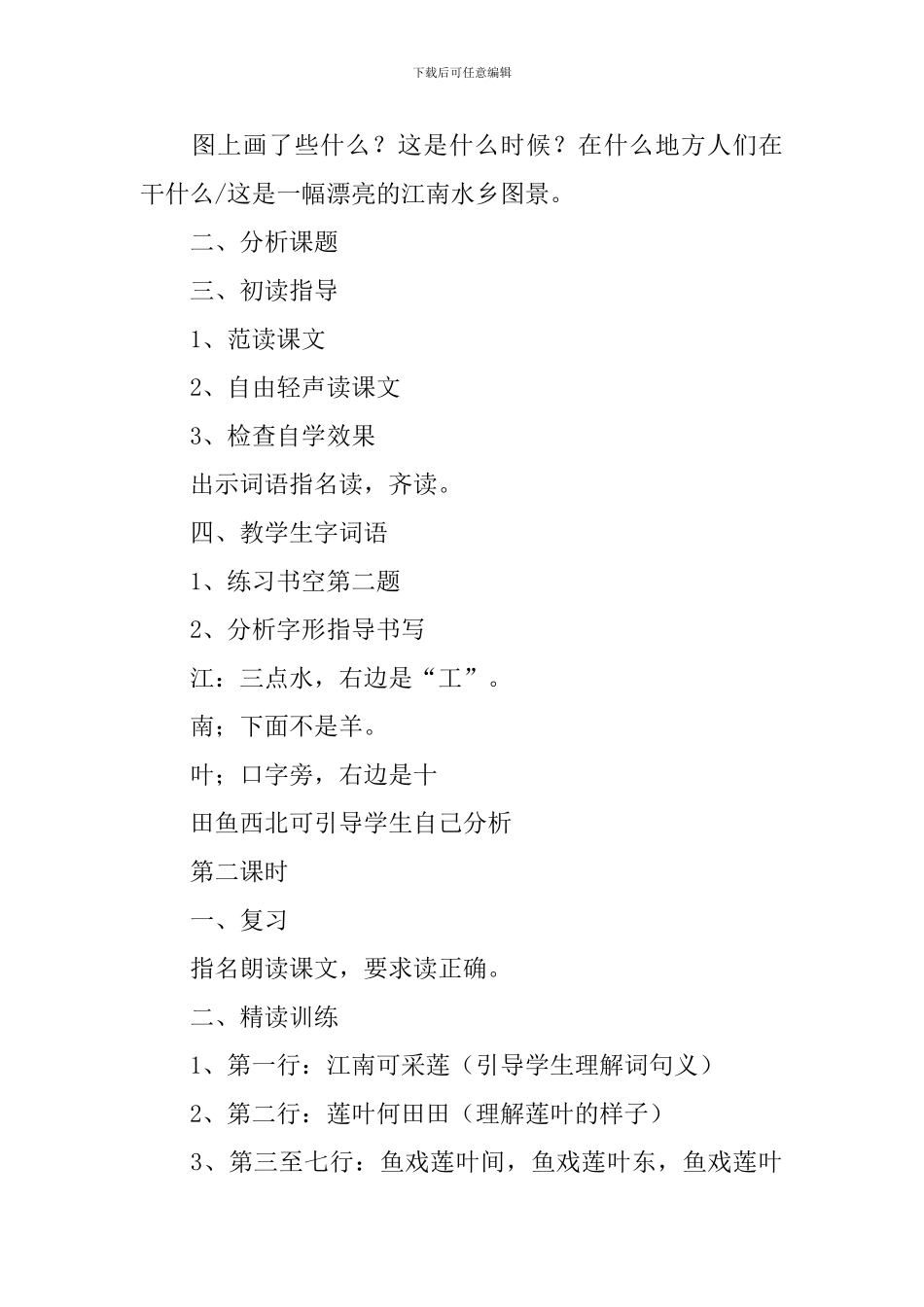 下载后可任意编辑

图上画了些什么？这是什么时候？在什么地方人们在干什么/这是一幅漂亮的江南水乡图景。

二、分析课题

三、初读指导

1、范读课文

2、自由轻声读课文

3、检查自学效果

出示词语指名读，齐读。

四、教学生字词语

1、练习书空第二题

2、分析字形指导书写

江：三点水，右边是“工”。

南；下面不是羊。

叶；口字旁，右边是十

田鱼西北可引导学生自己分析

第二课时

一、复习

指名朗读课文，要求读正确。

二、精读训练

1、第一行：江南可采莲（引导学生理解词句义）

2、第二行：莲叶何田田（理解莲叶的样子）

3、第三至七行：鱼戏莲叶间，鱼戏莲叶东，鱼戏莲叶